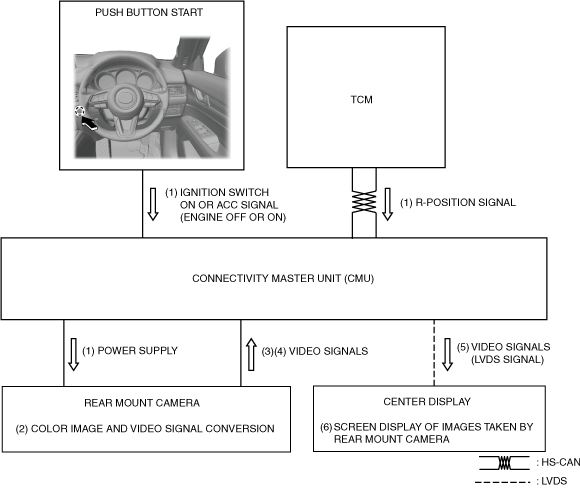 PUSH BUTTON START

TCM

(1) IGNITION SWITCH ON OR ACC SIGNAL (ENGINE OFF OR ON)

(1) R-POSITION SIGNAL

CONNECTIVITY MASTER UNIT (CMU)

(1) POWER SUPPLY

(3)(4) VIDEO SIGNALS

(5) VIDEO SIGNALS (LVDS SIGNAL)

REAR MOUNT CAMERA

(2) COLOR IMAGE AND VIDEO SIGNAL CONVERSION

CENTER DISPLAY

(6) SCREEN DISPLAY OF IMAGES TAKEN BY REAR MOUNT CAMERA

: HS-CAN

: LVDS